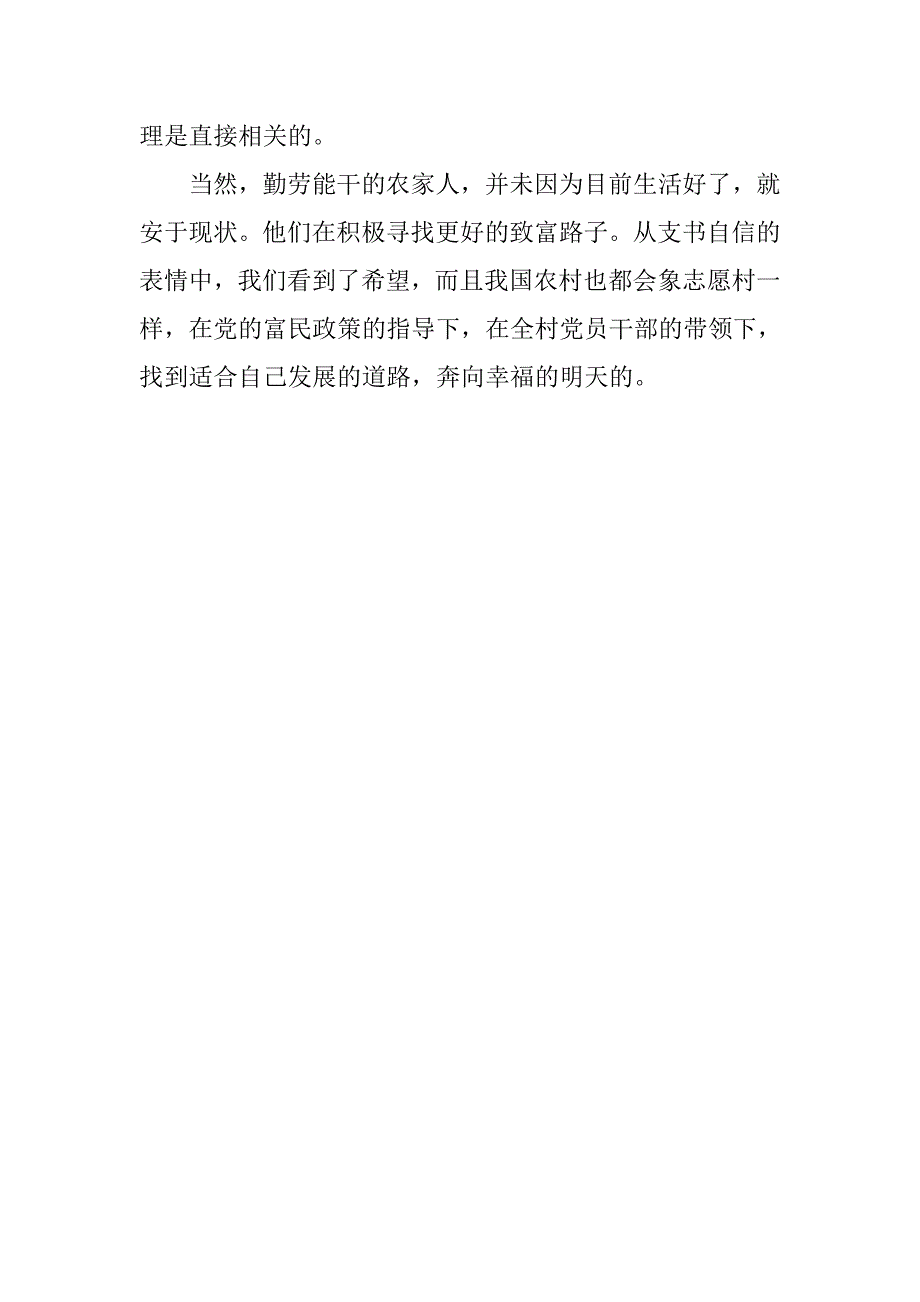 理是直接相关的。

当然，勤劳能干的农家人，并未因为目前生活好了，就安于现状。他们在积极寻找更好的致富路子。从支书自信的表情中，我们看到了希望，而且我国农村也都会象志愿村一样，在党的富民政策的指导下，在全村党员干部的带领下，找到适合自己发展的道路，奔向幸福的明天的。